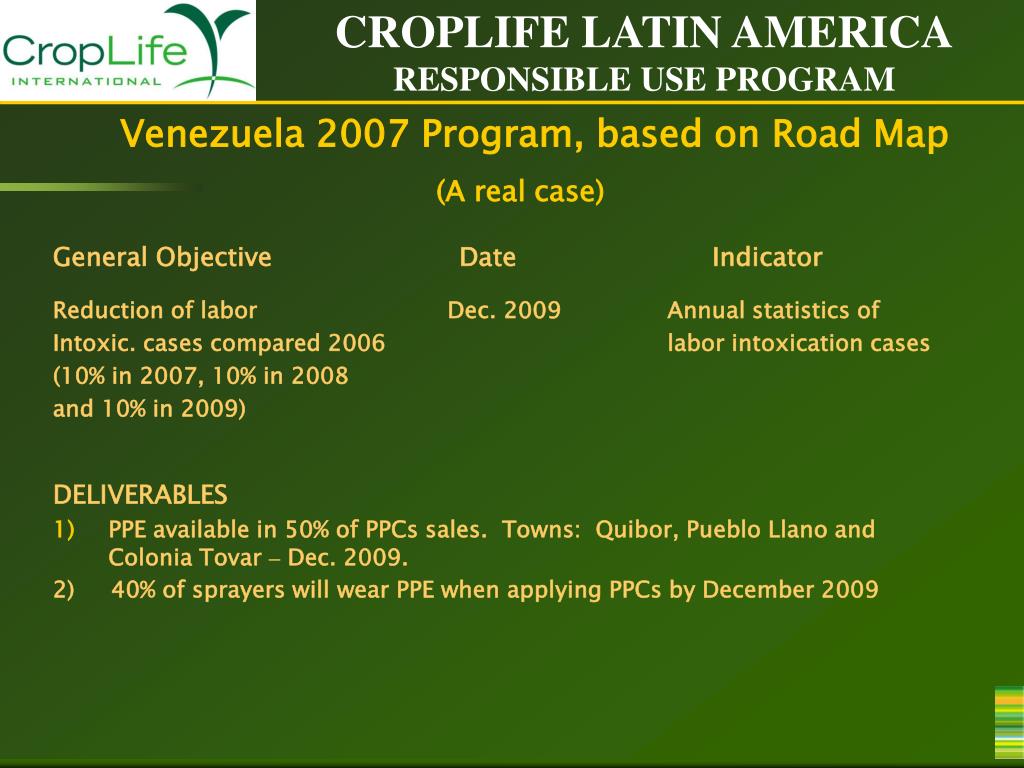 CropLife
INTERNATIONAL

CROPLIFE LATIN AMERICA
RESPONSIBLE USE PROGRAM

Venezuela 2007 Program, based on Road Map

(A real case)

| General Objective | Date | Indicator |
|---|---|---|
| Reduction of labor Intoxic. cases compared 2006 (10% in 2007, 10% in 2008 and 10% in 2009) | Dec. 2009 | Annual statistics of labor intoxication cases |

DELIVERABLES
1) PPE available in 50% of PPCs sales. Towns: Quibor, Pueblo Llano and Colonia Tovar – Dec. 2009.
2) 40% of sprayers will wear PPE when applying PPCs by December 2009